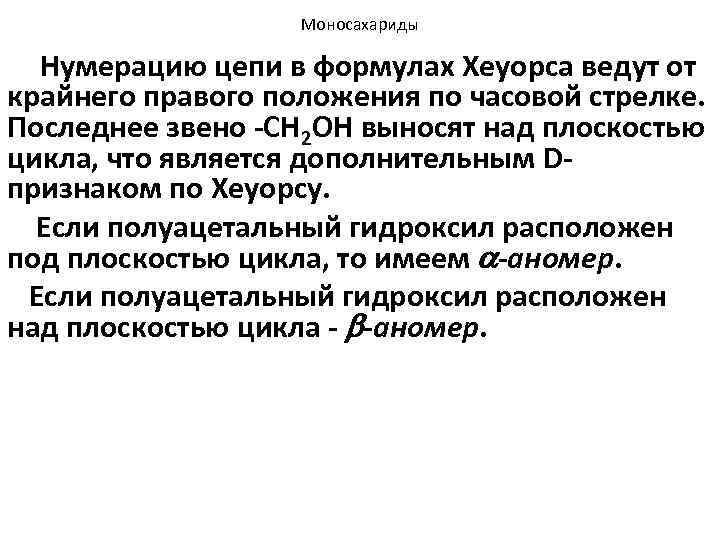 Моносахариды

Нумерацию цепи в формулах Хеуорса ведут от крайнего правого положения по часовой стрелке. Последнее звено -$CH_2OH$ выносят над плоскостью цикла, что является дополнительным D-признаком по Хеуорсу.

Если полуацетальный гидроксил расположен под плоскостью цикла, то имеем $\alpha$-аномер.

Если полуацетальный гидроксил расположен над плоскостью цикла - $\beta$-аномер.